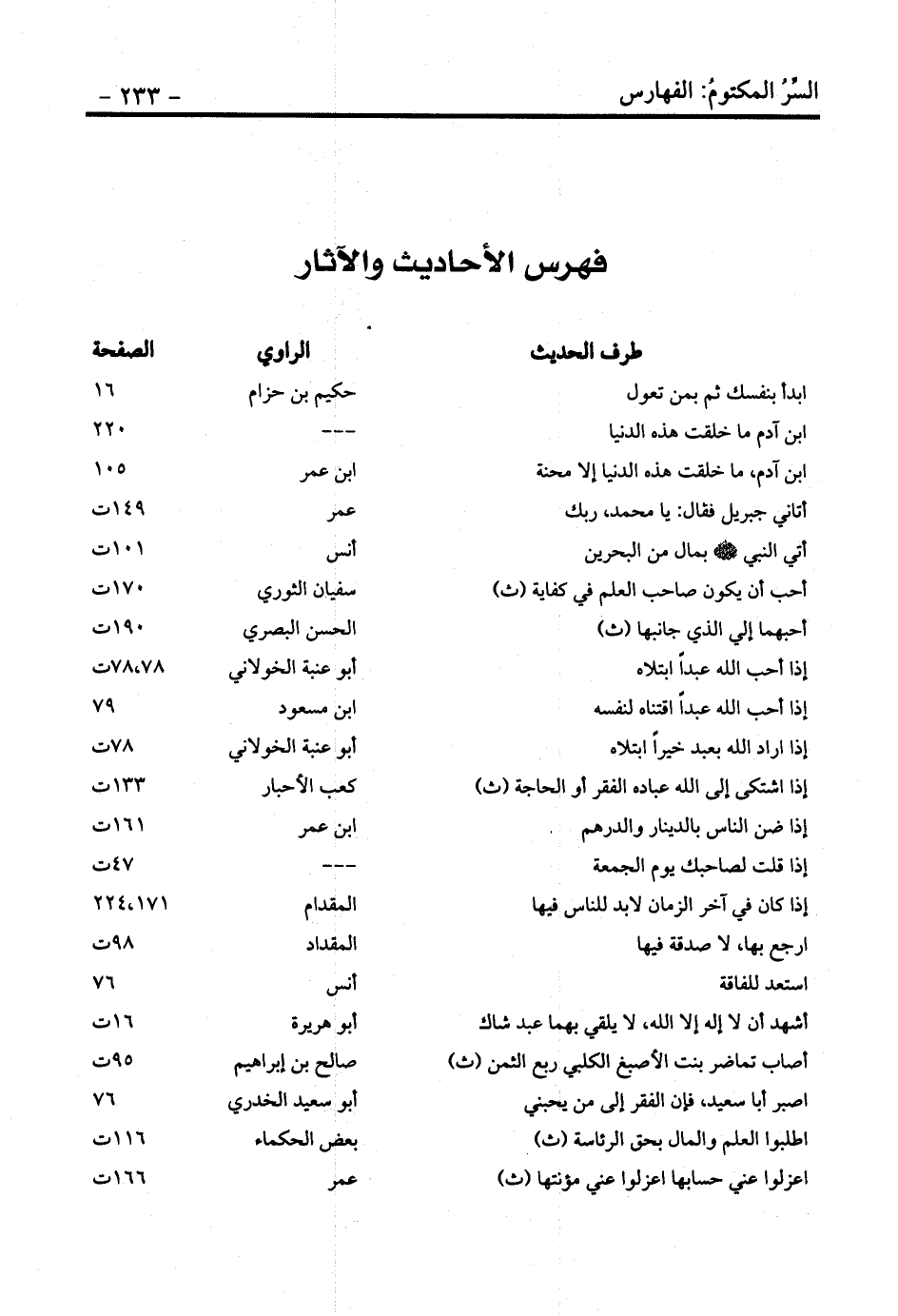 السرُّ المكتومُ: الفهارس - ٢٣٣ -

فهرس الأحاديث والآثار

| طرف الحديث | الراوي | الصفحة |
|---|---|---|
| ابدأ بنفسك ثم بمن تعول | حكيم بن حزام | ١٦ |
| ابن آدم ما خلقت هذه الدنيا | --- | ٢٢٠ |
| ابن آدم، ما خلقت هذه الدنيا إلا محنة | ابن عمر | ١٠٥ |
| أتاني جبريل فقال: يا محمد، ربك | عمر | ١٤٩ت |
| أتي النبي ﷺ بمال من البحرين | أنس | ١٠١ت |
| أحب أن يكون صاحب العلم في كفاية (ث) | سفيان الثوري | ١٧٠ت |
| أحبهما إلي الذي جانبها (ث) | الحسن البصري | ١٩٠ت |
| إذا أحب الله عبداً ابتلاه | أبو عنبة الخولاني | ٧٨،٧٨ت |
| إذا أحب الله عبداً اقتناه لنفسه | ابن مسعود | ٧٩ |
| إذا اراد الله بعبد خيراً ابتلاه | أبو عنبة الخولاني | ٧٨ت |
| إذا اشتكى إلى الله عباده الفقر أو الحاجة (ث) | كعب الأحبار | ١٣٣ت |
| إذا ضن الناس بالدينار والدرهم | ابن عمر | ١٦١ت |
| إذا قلت لصاحبك يوم الجمعة | --- | ٤٧ت |
| إذا كان في آخر الزمان لابد للناس فيها | المقدام | ٢٢٤،١٧١ |
| ارجع بها، لا صدقة فيها | المقداد | ٩٨ت |
| استعد للفاقة | أنس | ٧٦ |
| أشهد أن لا إله إلا الله، لا يلقي بهما عبد شاك | أبو هريرة | ١٦ت |
| أصاب تماضر بنت الأصبغ الكلبي ربع الثمن (ث) | صالح بن إبراهيم | ٩٥ت |
| اصبر أبا سعيد، فإن الفقر إلى من يحبني | أبو سعيد الخدري | ٧٦ |
| اطلبوا العلم والمال بحق الرئاسة (ث) | بعض الحكماء | ١١٦ت |
| اعزلوا عني حسابها اعزلوا عني مؤنتها (ث) | عمر | ١٦٦ت |